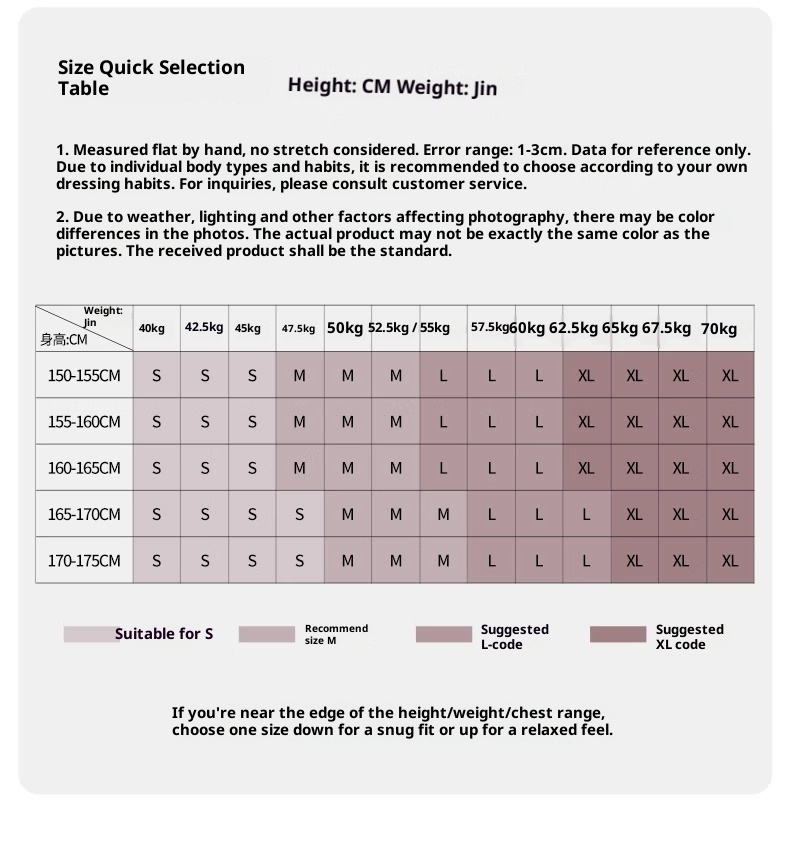 Size Quick Selection Table

Height: CM Weight: Jin

1. Measured flat by hand, no stretch considered. Error range: 1-3cm. Data for reference only. Due to individual body types and habits, it is recommended to choose according to your own dressing habits. For inquiries, please consult customer service.

2. Due to weather, lighting and other factors affecting photography, there may be color differences in the photos. The actual product may not be exactly the same color as the pictures. The received product shall be the standard.

| Weight: Jin / 身高:CM | 40kg | 42.5kg | 45kg | 47.5kg | 50kg | 52.5kg / | 55kg | 57.5kg | 60kg | 62.5kg | 65kg | 67.5kg | 70kg |
|---|---|---|---|---|---|---|---|---|---|---|---|---|---|
| 150-155CM | S | S | S | M | M | M | L | L | L | XL | XL | XL | XL |
| 155-160CM | S | S | S | M | M | M | L | L | L | XL | XL | XL | XL |
| 160-165CM | S | S | S | M | M | M | L | L | L | XL | XL | XL | XL |
| 165-170CM | S | S | S | S | M | M | M | L | L | L | XL | XL | XL |
| 170-175CM | S | S | S | S | M | M | M | L | L | L | XL | XL | XL |

Suitable for S
Recommend size M
Suggested L-code
Suggested XL code

If you're near the edge of the height/weight/chest range, choose one size down for a snug fit or up for a relaxed feel.